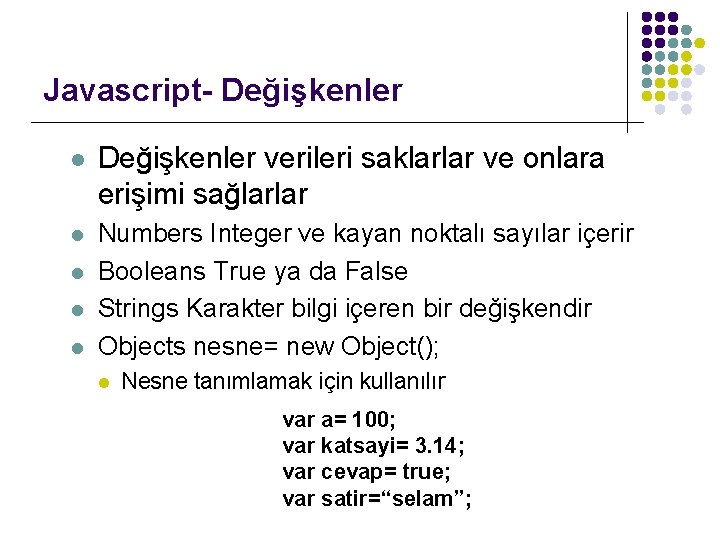 Javascript- Değişkenler

Değişkenler verileri saklarlar ve onlara erişimi sağlarlar

Numbers Integer ve kayan noktalı sayılar içerir

Booleans True ya da False

Strings Karakter bilgi içeren bir değişkendir

Objects nesne= new Object();

Nesne tanımlamak için kullanılır

var a= 100;
var katsayi= 3.14;
var cevap= true;
var satir=“selam”;